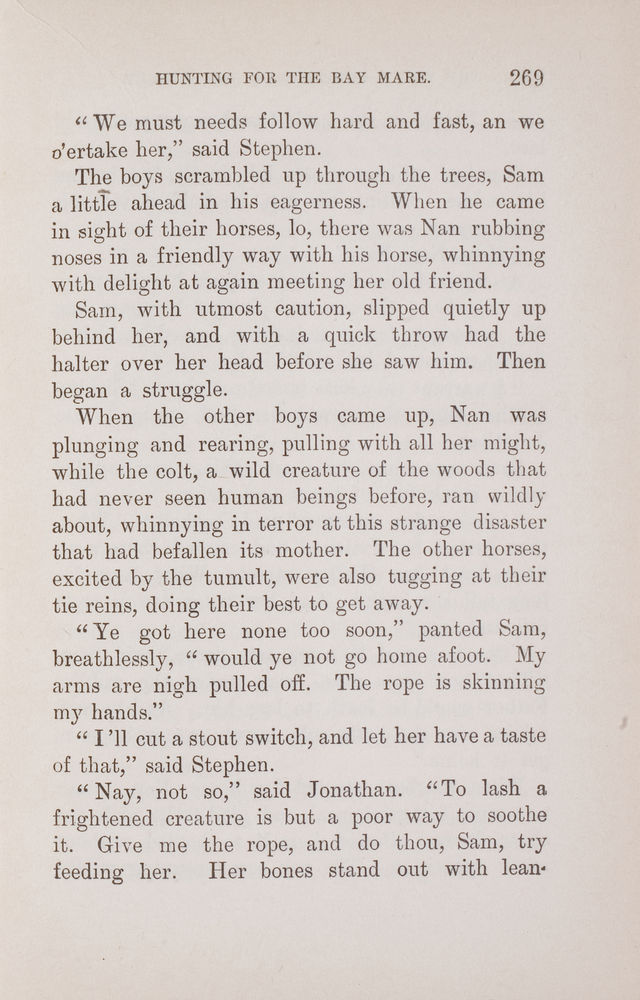 HUNTING FOR THE BAY MARE. 269

"We must needs follow hard and fast, an we o'ertake her," said Stephen.

The boys scrambled up through the trees, Sam a little ahead in his eagerness. When he came in sight of their horses, lo, there was Nan rubbing noses in a friendly way with his horse, whinnying with delight at again meeting her old friend.

Sam, with utmost caution, slipped quietly up behind her, and with a quick throw had the halter over her head before she saw him. Then began a struggle.

When the other boys came up, Nan was plunging and rearing, pulling with all her might, while the colt, a wild creature of the woods that had never seen human beings before, ran wildly about, whinnying in terror at this strange disaster that had befallen its mother. The other horses, excited by the tumult, were also tugging at their tie reins, doing their best to get away.

"Ye got here none too soon," panted Sam, breathlessly, "would ye not go home afoot. My arms are nigh pulled off. The rope is skinning my hands."

"I'll cut a stout switch, and let her have a taste of that," said Stephen.

"Nay, not so," said Jonathan. "To lash a frightened creature is but a poor way to soothe it. Give me the rope, and do thou, Sam, try feeding her. Her bones stand out with lean-